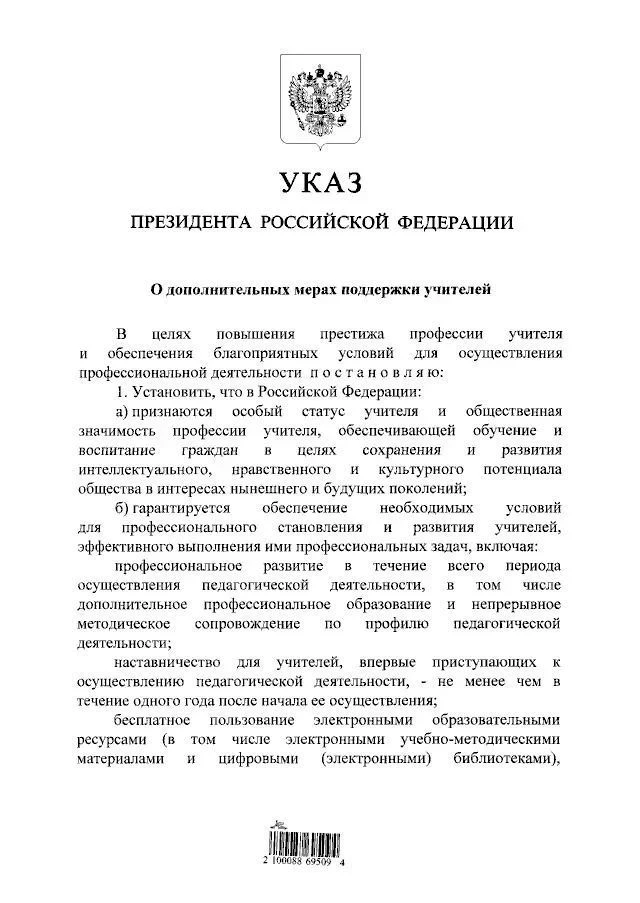 УКАЗ

ПРЕЗИДЕНТА РОССИЙСКОЙ ФЕДЕРАЦИИ

О дополнительных мерах поддержки учителей

В целях повышения престижа профессии учителя и обеспечения благоприятных условий для осуществления профессиональной деятельности постановляю:

1. Установить, что в Российской Федерации:

а) признаются особый статус учителя и общественная значимость профессии учителя, обеспечивающей обучение и воспитание граждан в целях сохранения и развития интеллектуального, нравственного и культурного потенциала общества в интересах нынешнего и будущих поколений;

б) гарантируется обеспечение необходимых условий для профессионального становления и развития учителей, эффективного выполнения ими профессиональных задач, включая:

профессиональное развитие в течение всего периода осуществления педагогической деятельности, в том числе дополнительное профессиональное образование и непрерывное методическое сопровождение по профилю педагогической деятельности;

наставничество для учителей, впервые приступающих к осуществлению педагогической деятельности, - не менее чем в течение одного года после начала ее осуществления;

бесплатное пользование электронными образовательными ресурсами (в том числе электронными учебно-методическими материалами и цифровыми (электронными) библиотеками),

2 100088 69509 4